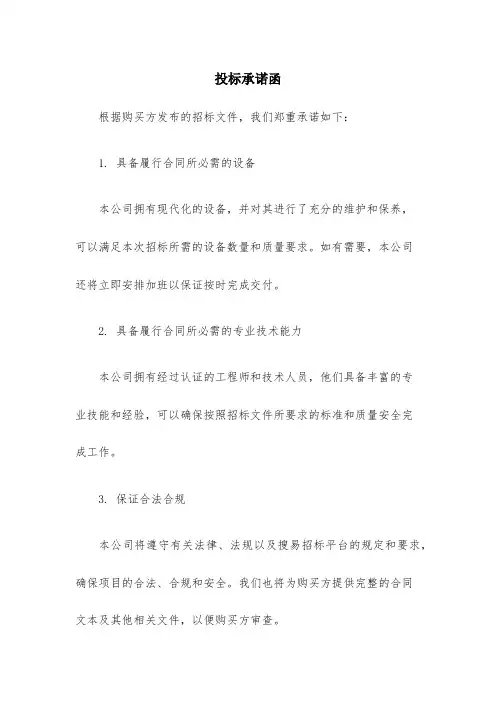 投标承诺函

根据购买方发布的招标文件，我们郑重承诺如下：

1. 具备履行合同所必需的设备

本公司拥有现代化的设备，并对其进行了充分的维护和保养，可以满足本次招标所需的设备数量和质量要求。如有需要，本公司还将立即安排加班以保证按时完成交付。

2. 具备履行合同所必需的专业技术能力

本公司拥有经过认证的工程师和技术人员，他们具备丰富的专业技能和经验，可以确保按照招标文件所要求的标准和质量安全完成工作。

3. 保证合法合规

本公司将遵守有关法律、法规以及搜易招标平台的规定和要求，确保项目的合法、合规和安全。我们也将为购买方提供完整的合同文本及其他相关文件，以便购买方审查。